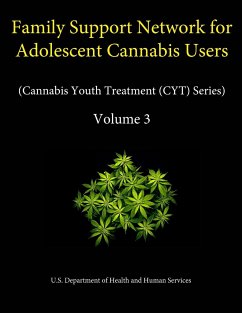 Family Support Network for Adolescent Cannabis Users

(Cannabis Youth Treatment (CYT) Series)

Volume 3

U.S. Department of Health and Human Services